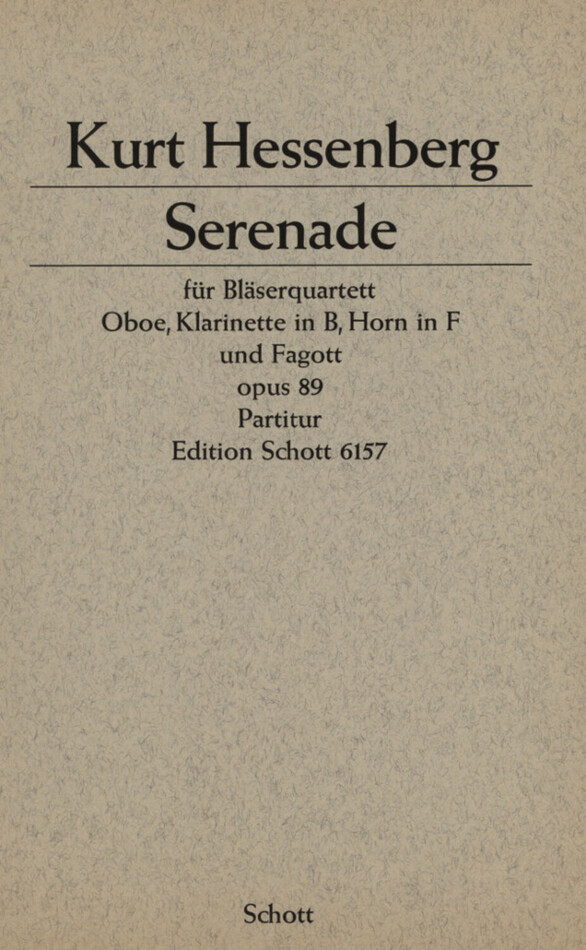 Kurt Hessenberg

Serenade

für Bläserquartett
Oboe, Klarinette in B, Horn in F
und Fagott
opus 89
Partitur
Edition Schott 6157

Schott